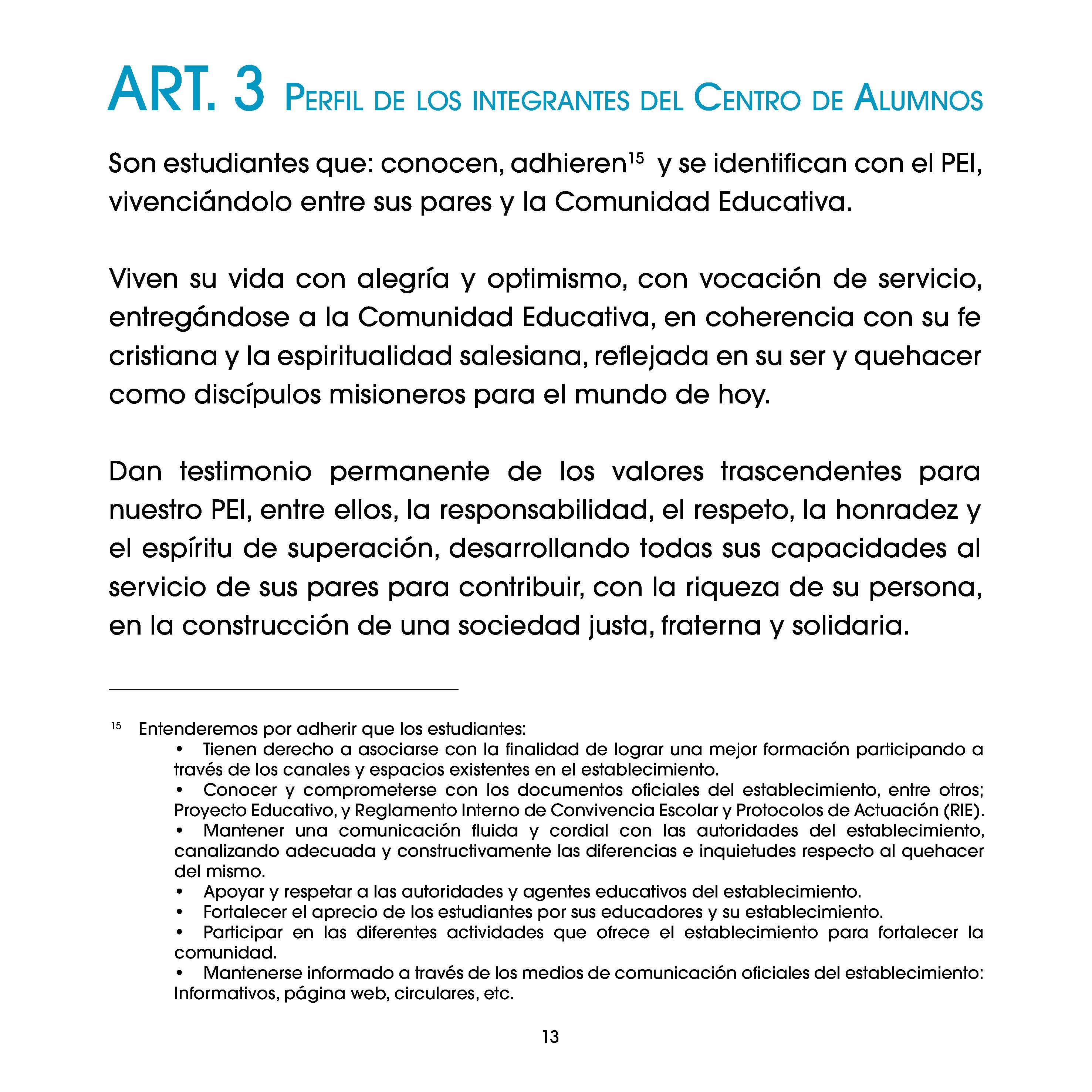 ART. 3 PERFIL DE LOS INTEGRANTES DEL CENTRO DE ALUMNOS

Son estudiantes que: conocen, adhieren$^{15}$ y se identifican con el PEI, vivenciándolo entre sus pares y la Comunidad Educativa.

Viven su vida con alegría y optimismo, con vocación de servicio, entregándose a la Comunidad Educativa, en coherencia con su fe cristiana y la espiritualidad salesiana, reflejada en su ser y quehacer como discípulos misioneros para el mundo de hoy.

Dan testimonio permanente de los valores trascendentes para nuestro PEI, entre ellos, la responsabilidad, el respeto, la honradez y el espíritu de superación, desarrollando todas sus capacidades al servicio de sus pares para contribuir, con la riqueza de su persona, en la construcción de una sociedad justa, fraterna y solidaria.

$^{15}$ Entenderemos por adherir que los estudiantes:
• Tienen derecho a asociarse con la finalidad de lograr una mejor formación participando a través de los canales y espacios existentes en el establecimiento.
• Conocer y comprometerse con los documentos oficiales del establecimiento, entre otros; Proyecto Educativo, y Reglamento Interno de Convivencia Escolar y Protocolos de Actuación (RIE).
• Mantener una comunicación fluida y cordial con las autoridades del establecimiento, canalizando adecuada y constructivamente las diferencias e inquietudes respecto al quehacer del mismo.
• Apoyar y respetar a las autoridades y agentes educativos del establecimiento.
• Fortalecer el aprecio de los estudiantes por sus educadores y su establecimiento.
• Participar en las diferentes actividades que ofrece el establecimiento para fortalecer la comunidad.
• Mantenerse informado a través de los medios de comunicación oficiales del establecimiento: Informativos, página web, circulares, etc.

13